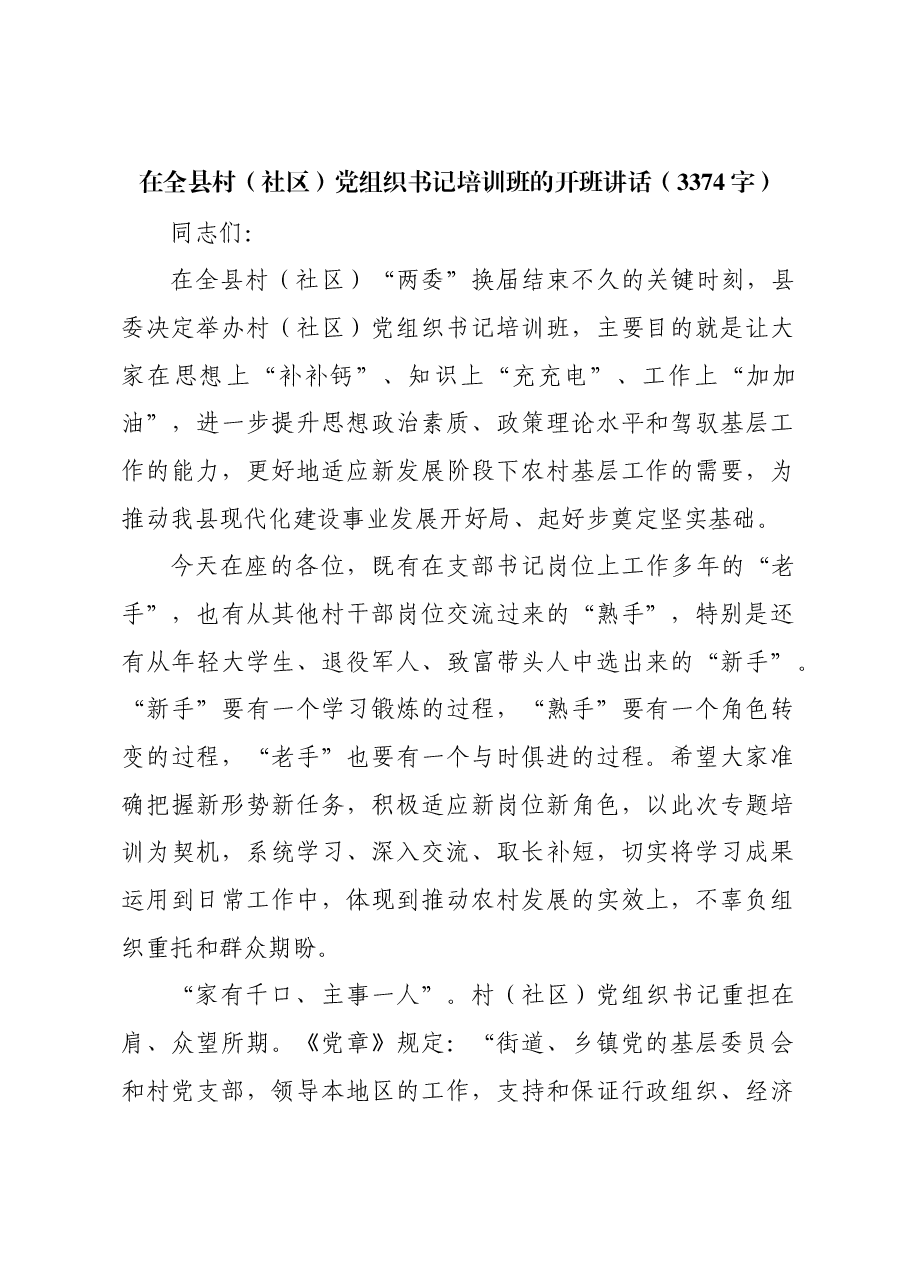 在全县村（社区）党组织书记培训班的开班讲话（3374字）

同志们:

在全县村（社区）“两委”换届结束不久的关键时刻，县委决定举办村（社区）党组织书记培训班，主要目的就是让大家在思想上“补补钙”、知识上“充充电”、工作上“加加油”，进一步提升思想政治素质、政策理论水平和驾驭基层工作的能力，更好地适应新发展阶段下农村基层工作的需要，为推动我县现代化建设事业发展开好局、起好步奠定坚实基础。

今天在座的各位，既有在支部书记岗位上工作多年的“老手”，也有从其他村干部岗位交流过来的“熟手”，特别是还有从年轻大学生、退役军人、致富带头人中选出来的“新手”。“新手”要有一个学习锻炼的过程，“熟手”要有一个角色转变的过程，“老手”也要有一个与时俱进的过程。希望大家准确把握新形势新任务，积极适应新岗位新角色，以此次专题培训为契机，系统学习、深入交流、取长补短，切实将学习成果运用到日常工作中，体现到推动农村发展的实效上，不辜负组织重托和群众期盼。

“家有千口、主事一人”。村（社区）党组织书记重担在肩、众望所期。《党章》规定:“街道、乡镇党的基层委员会和村党支部，领导本地区的工作，支持和保证行政组织、经济